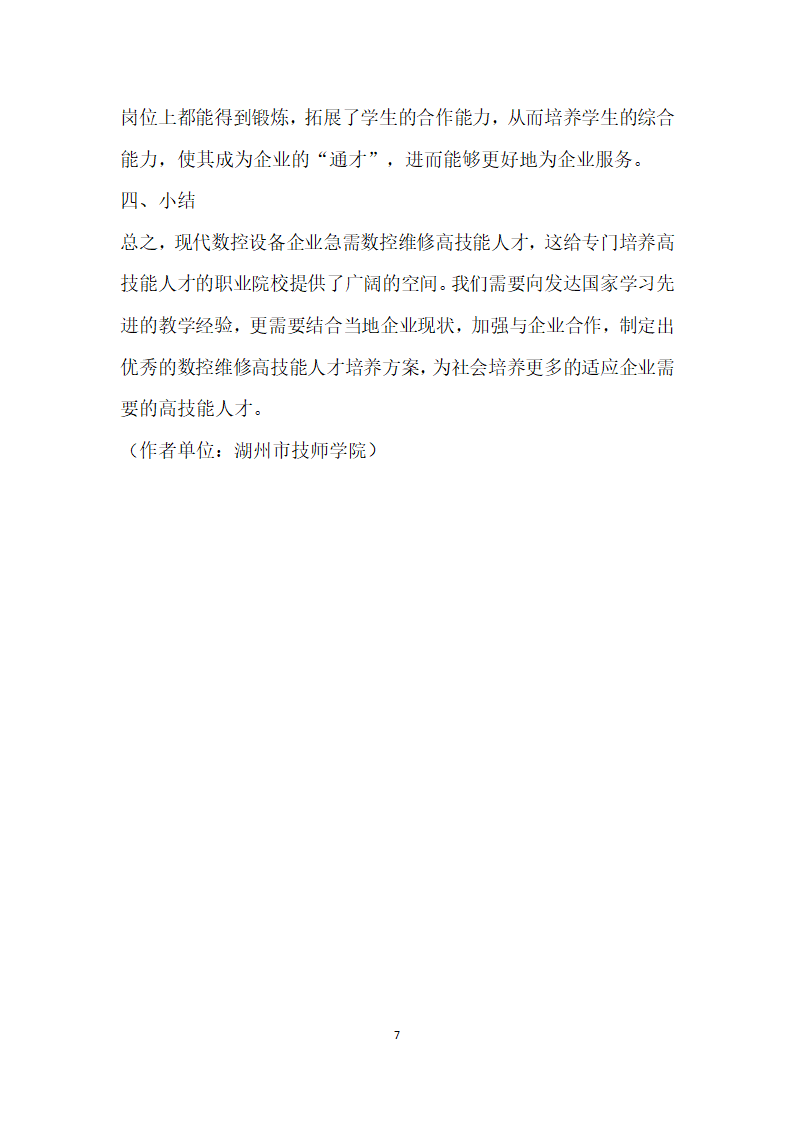 岗位上都能得到锻炼，拓展了学生的合作能力，从而培养学生的综合能力，使其成为企业的“通才”，进而能够更好地为企业服务。

四、小结

总之，现代数控设备企业急需数控维修高技能人才，这给专门培养高技能人才的职业院校提供了广阔的空间。我们需要向发达国家学习先进的教学经验，更需要结合当地企业现状，加强与企业合作，制定出优秀的数控维修高技能人才培养方案，为社会培养更多的适应企业需要的高技能人才。

（作者单位：湖州市技师学院）

7